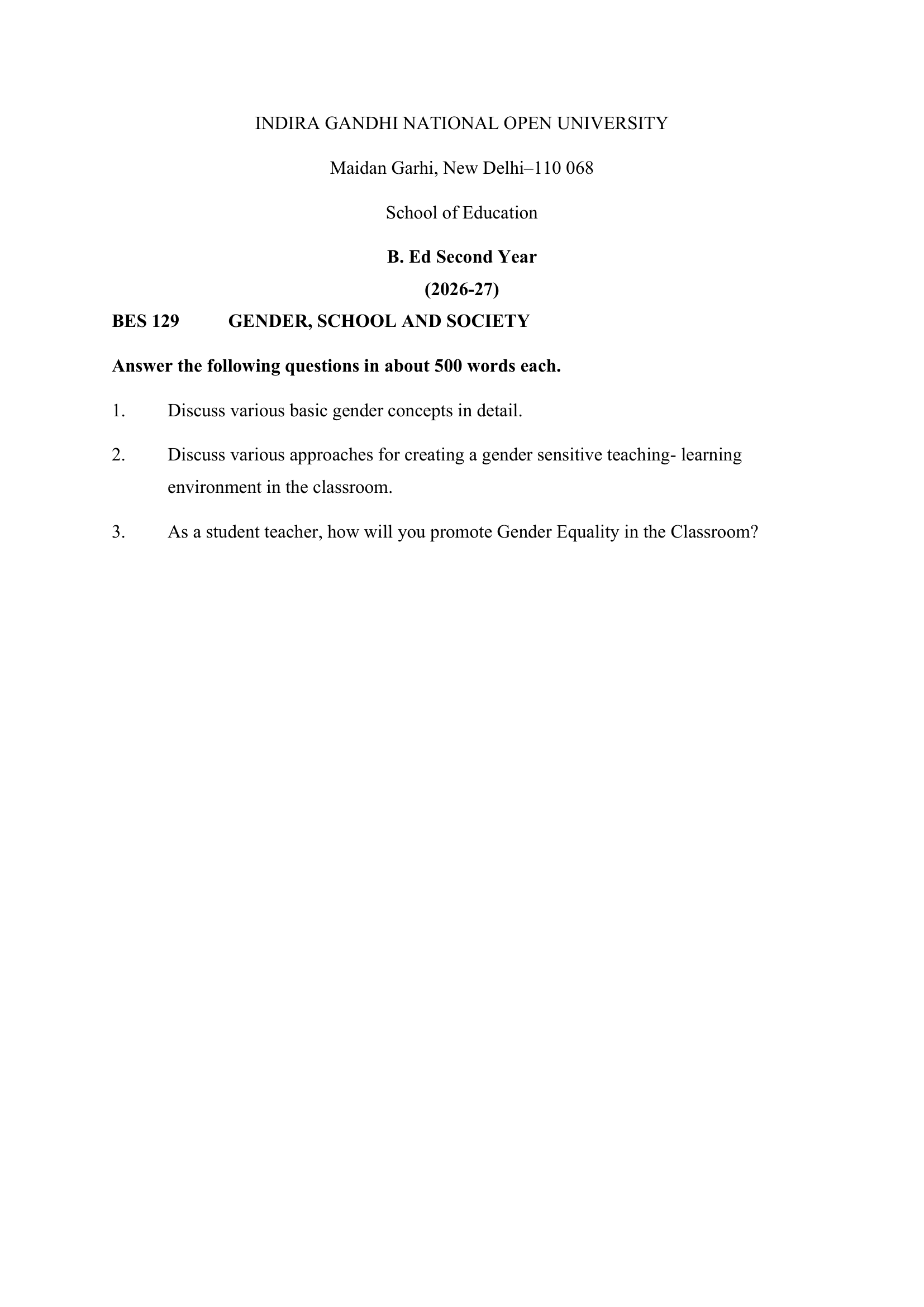 INDIRA GANDHI NATIONAL OPEN UNIVERSITY

Maidan Garhi, New Delhi–110 068

School of Education

B. Ed Second Year

(2026-27)

BES 129 GENDER, SCHOOL AND SOCIETY

Answer the following questions in about 500 words each.

1. Discuss various basic gender concepts in detail.

2. Discuss various approaches for creating a gender sensitive teaching- learning environment in the classroom.

3. As a student teacher, how will you promote Gender Equality in the Classroom?